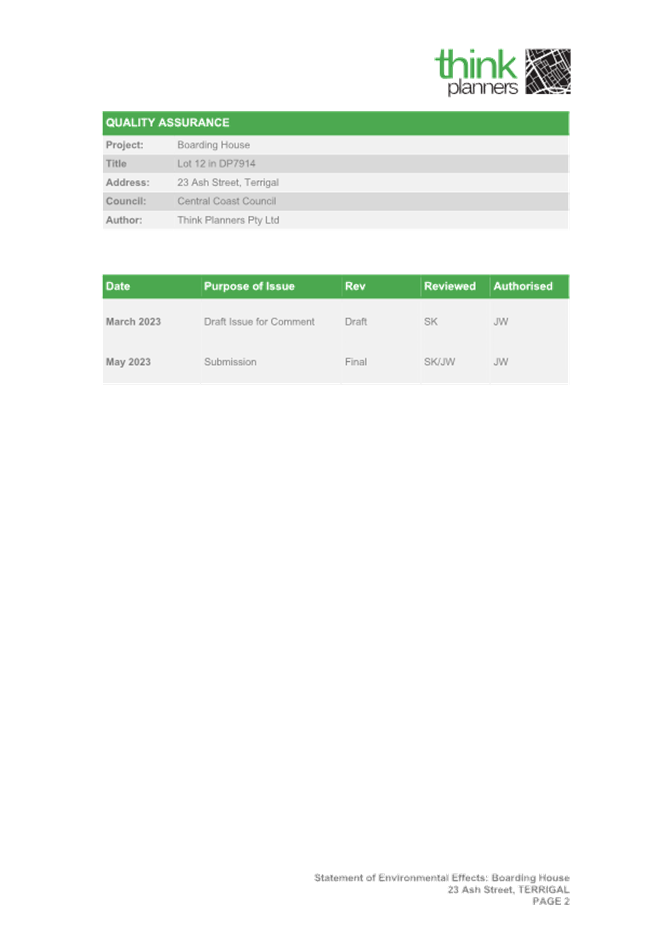 think
planners

| QUALITY ASSURANCE | |
|---|---|
| Project: | Boarding House |
| Title | Lot 12 in DP7914 |
| Address: | 23 Ash Street, Terrigal |
| Council: | Central Coast Council |
| Author: | Think Planners Pty Ltd |

| Date | Purpose of Issue | Rev | Reviewed | Authorised |
|---|---|---|---|---|
| March 2023 | Draft Issue for Comment | Draft | SK | JW |
| May 2023 | Submission | Final | SK/JW | JW |

Statement of Environmental Effects: Boarding House
23 Ash Street, TERRIGAL
PAGE 2